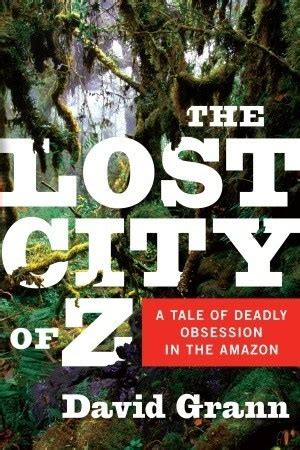 THE LOST CITY OF Z

A TALE OF DEADLY OBSESSION IN THE AMAZON

David Grann